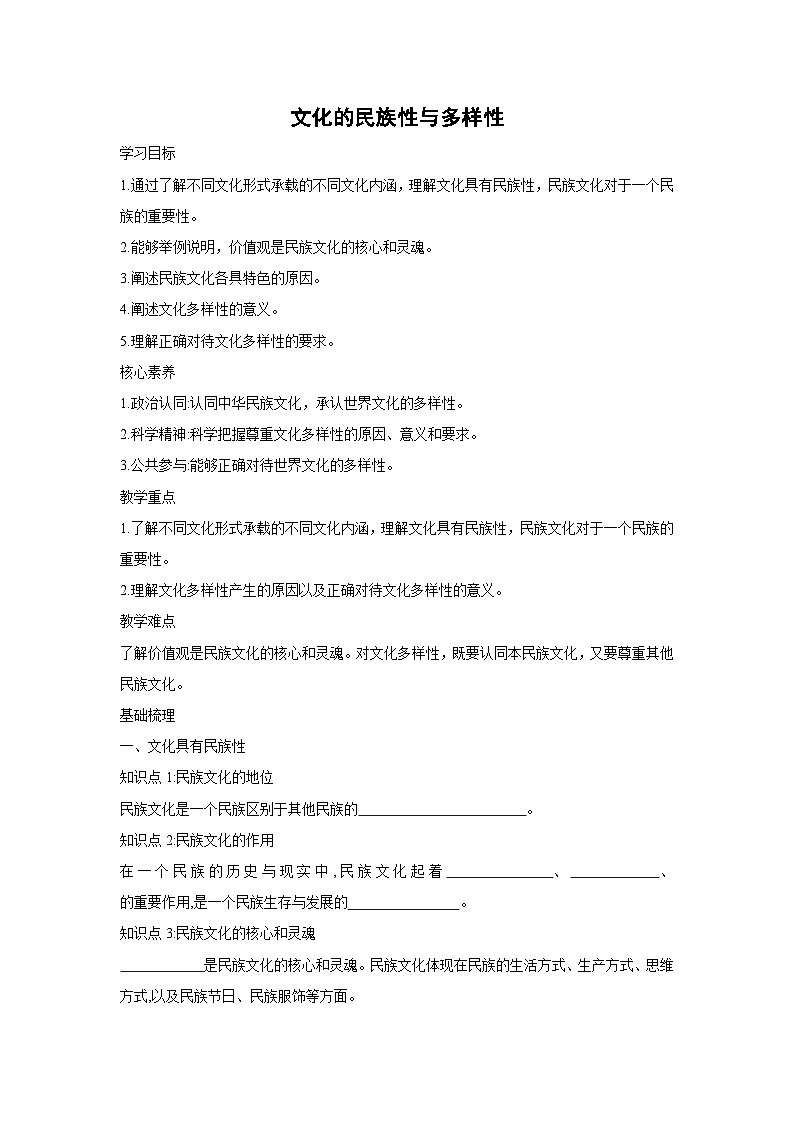 文化的民族性与多样性

学习目标

1.通过了解不同文化形式承载的不同文化内涵，理解文化具有民族性，民族文化对于一个民族的重要性。

2.能够举例说明，价值观是民族文化的核心和灵魂。

3.阐述民族文化各具特色的原因。

4.阐述文化多样性的意义。

5.理解正确对待文化多样性的要求。

核心素养

1.政治认同:认同中华民族文化，承认世界文化的多样性。

2.科学精神:科学把握尊重文化多样性的原因、意义和要求。

3.公共参与:能够正确对待世界文化的多样性。

教学重点

1.了解不同文化形式承载的不同文化内涵，理解文化具有民族性，民族文化对于一个民族的重要性。

2.理解文化多样性产生的原因以及正确对待文化多样性的意义。

教学难点

了解价值观是民族文化的核心和灵魂。对文化多样性，既要认同本民族文化，又要尊重其他民族文化。

基础梳理

一、文化具有民族性

知识点1:民族文化的地位

民族文化是一个民族区别于其他民族的____。

知识点2:民族文化的作用

在一个民族的历史与现实中,民族文化起着____、____、的重要作用,是一个民族生存与发展的____。

知识点3:民族文化的核心和灵魂

____是民族文化的核心和灵魂。民族文化体现在民族的生活方式、生产方式、思维方式,以及民族节日、民族服饰等方面。